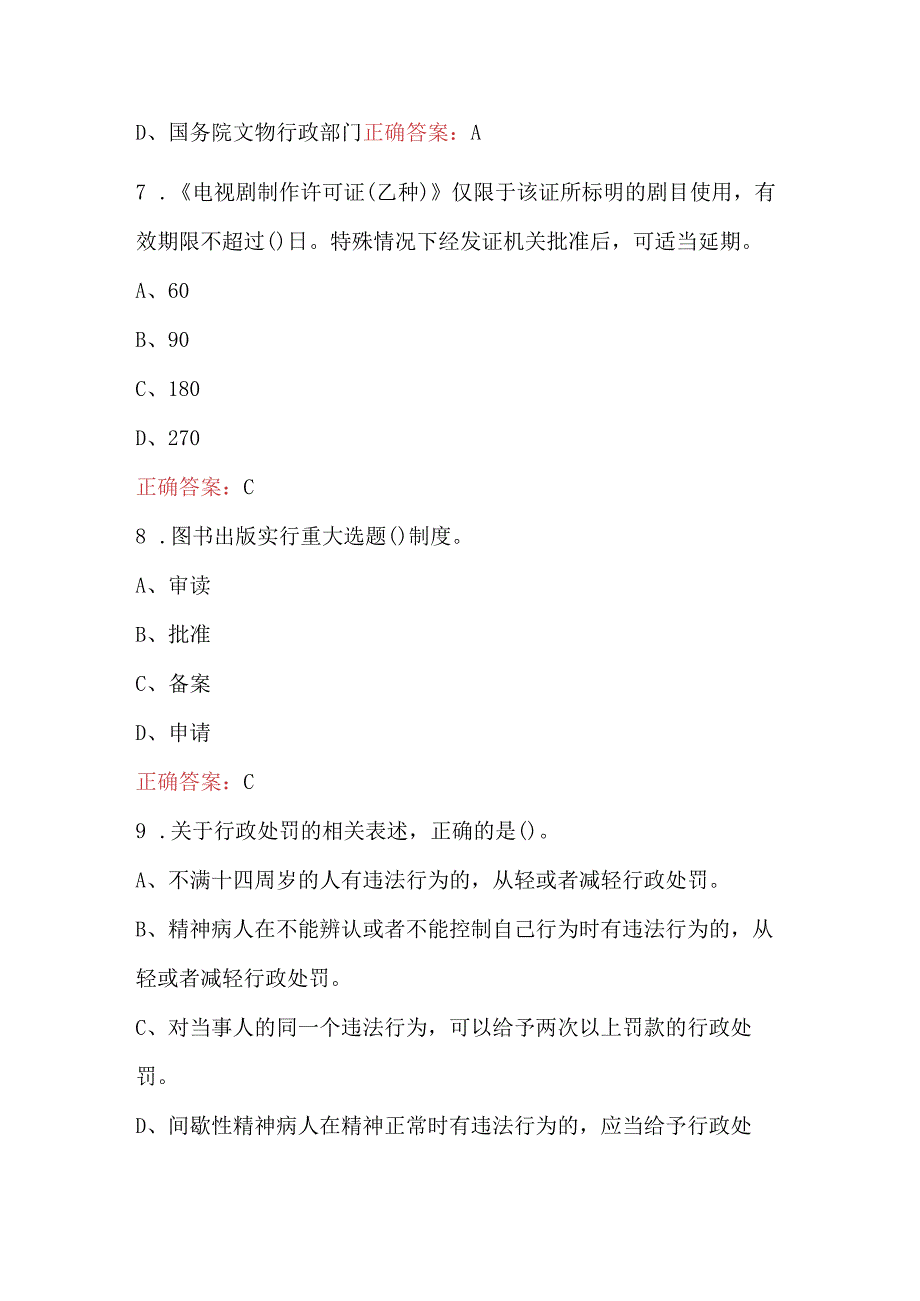 D、国务院文物行政部门正确答案：A

7．《电视剧制作许可证(乙种)》仅限于该证所标明的剧目使用，有效期限不超过()日。特殊情况下经发证机关批准后，可适当延期。

A、60

B、90

C、180

D、270

正确答案：C

8．图书出版实行重大选题()制度。

A、审读

B、批准

C、备案

D、申请

正确答案：C

9．关于行政处罚的相关表述，正确的是()。

A、不满十四周岁的人有违法行为的，从轻或者减轻行政处罚。

B、精神病人在不能辨认或者不能控制自己行为时有违法行为的，从轻或者减轻行政处罚。

C、对当事人的同一个违法行为，可以给予两次以上罚款的行政处罚。

D、间歇性精神病人在精神正常时有违法行为的，应当给予行政处